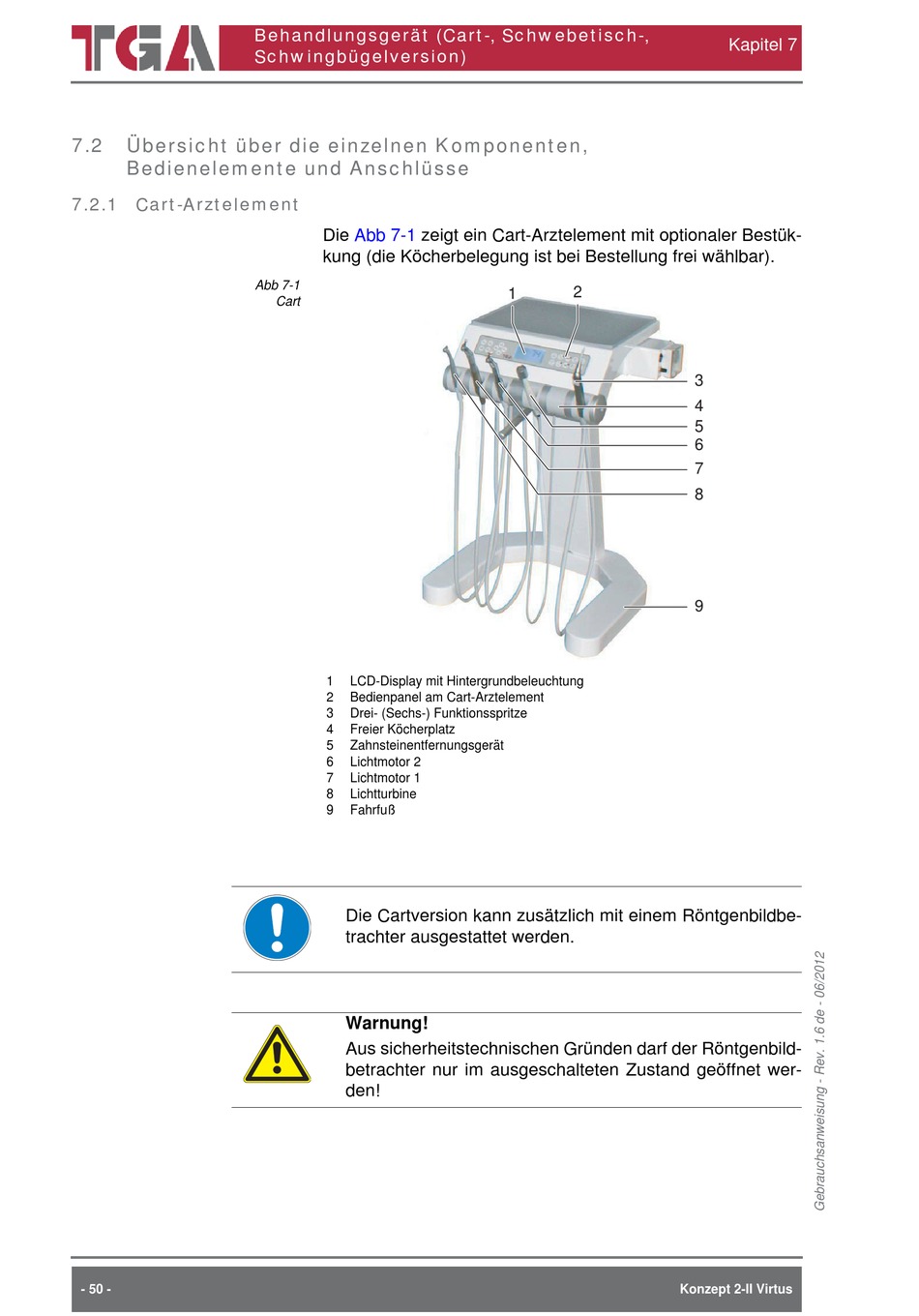 TGA

Behandlungsgerät (Cart-, Schwebetisch-, Schwingbügelversion)

Kapitel 7

7.2 Übersicht über die einzelnen Komponenten, Bedienelemente und Anschlüsse

7.2.1 Cart-Arztelement

Die Abb 7-1 zeigt ein Cart-Arztelement mit optionaler Bestükkung (die Köcherbelegung ist bei Bestellung frei wählbar).

Abb 7-1
Cart

1 2 3 4 5 6 7 8 9

1 LCD-Display mit Hintergrundbeleuchtung
2 Bedienpanel am Cart-Arztelement
3 Drei- (Sechs-) Funktionsspritze
4 Freier Köcherplatz
5 Zahnsteinentfernungsgerät
6 Lichtmotor 2
7 Lichtmotor 1
8 Lichtturbine
9 Fahrfuß

Die Cartversion kann zusätzlich mit einem Röntgenbildbetrachter ausgestattet werden.

Warnung!
Aus sicherheitstechnischen Gründen darf der Röntgenbildbetrachter nur im ausgeschalteten Zustand geöffnet werden!

Gebrauchsanweisung - Rev. 1.6 de - 06/2012

- 50 -

Konzept 2-II Virtus